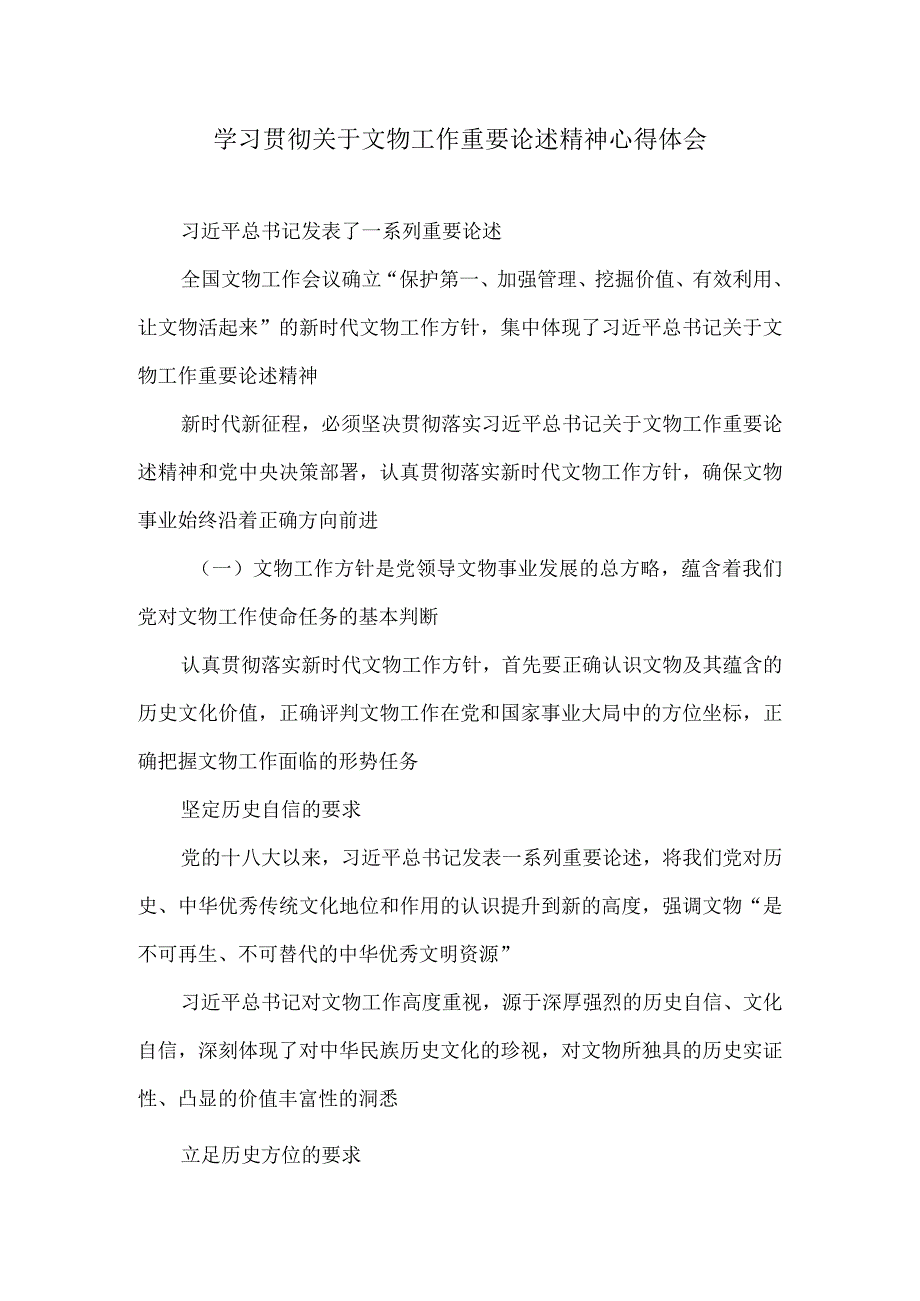 学习贯彻关于文物工作重要论述精神心得体会

习近平总书记发表了一系列重要论述

全国文物工作会议确立“保护第一、加强管理、挖掘价值、有效利用、让文物活起来”的新时代文物工作方针，集中体现了习近平总书记关于文物工作重要论述精神

新时代新征程，必须坚决贯彻落实习近平总书记关于文物工作重要论述精神和党中央决策部署，认真贯彻落实新时代文物工作方针，确保文物事业始终沿着正确方向前进

（一）文物工作方针是党领导文物事业发展的总方略，蕴含着我们党对文物工作使命任务的基本判断

认真贯彻落实新时代文物工作方针，首先要正确认识文物及其蕴含的历史文化价值，正确评判文物工作在党和国家事业大局中的方位坐标，正确把握文物工作面临的形势任务

坚定历史自信的要求

党的十八大以来，习近平总书记发表一系列重要论述，将我们党对历史、中华优秀传统文化地位和作用的认识提升到新的高度，强调文物“是不可再生、不可替代的中华优秀文明资源”

习近平总书记对文物工作高度重视，源于深厚强烈的历史自信、文化自信，深刻体现了对中华民族历史文化的珍视，对文物所独具的历史实证性、凸显的价值丰富性的洞悉

立足历史方位的要求